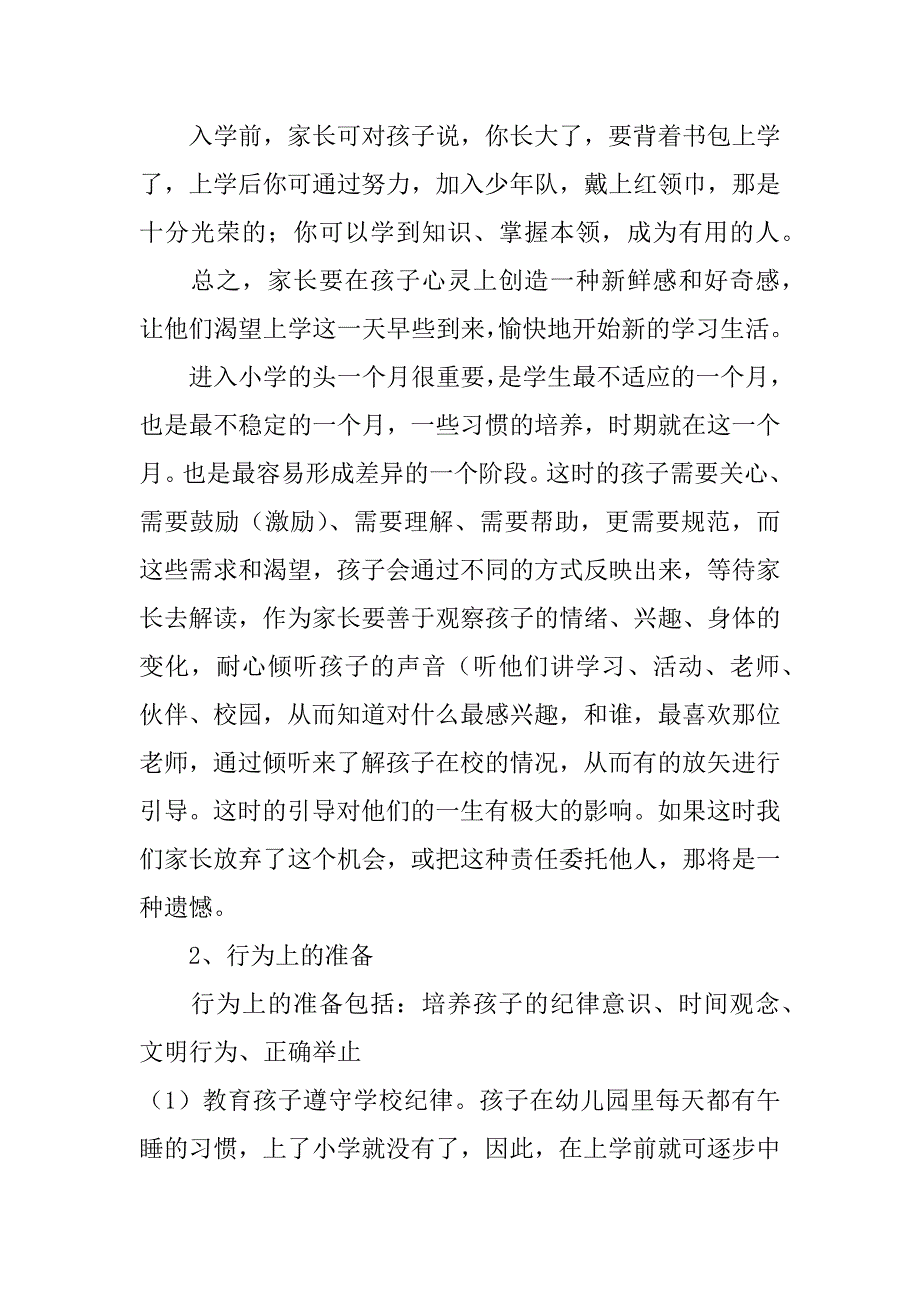 入学前，家长可对孩子说，你长大了，要背着书包上学了，上学后你可通过努力，加入少年队，戴上红领巾，那是十分光荣的；你可以学到知识、掌握本领，成为有用的人。

总之，家长要在孩子心灵上创造一种新鲜感和好奇感，让他们渴望上学这一天早些到来，愉快地开始新的学习生活。

进入小学的头一个月很重要，是学生最不适应的一个月，也是最不稳定的一个月，一些习惯的培养，时期就在这一个月。也是最容易形成差异的一个阶段。这时的孩子需要关心、需要鼓励（激励）、需要理解、需要帮助，更需要规范，而这些需求和渴望，孩子会通过不同的方式反映出来，等待家长去解读，作为家长要善于观察孩子的情绪、兴趣、身体的变化，耐心倾听孩子的声音（听他们讲学习、活动、老师、伙伴、校园，从而知道对什么最感兴趣，和谁，最喜欢那位老师，通过倾听来了解孩子在校的情况，从而有的放矢进行引导。这时的引导对他们的一生有极大的影响。如果这时我们家长放弃了这个机会，或把这种责任委托他人，那将是一种遗憾。

2、行为上的准备

行为上的准备包括：培养孩子的纪律意识、时间观念、文明行为、正确举止

（1）教育孩子遵守学校纪律。孩子在幼儿园里每天都有午睡的习惯，上了小学就没有了，因此，在上学前就可逐步中